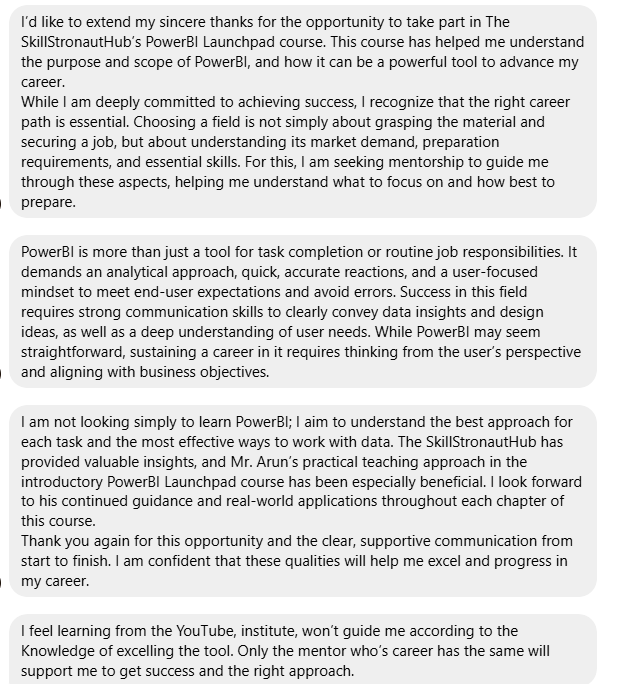 I'd like to extend my sincere thanks for the opportunity to take part in The SkillStronautHub's PowerBI Launchpad course. This course has helped me understand the purpose and scope of PowerBI, and how it can be a powerful tool to advance my career.
While I am deeply committed to achieving success, I recognize that the right career path is essential. Choosing a field is not simply about grasping the material and securing a job, but about understanding its market demand, preparation requirements, and essential skills. For this, I am seeking mentorship to guide me through these aspects, helping me understand what to focus on and how best to prepare.

PowerBI is more than just a tool for task completion or routine job responsibilities. It demands an analytical approach, quick, accurate reactions, and a user-focused mindset to meet end-user expectations and avoid errors. Success in this field requires strong communication skills to clearly convey data insights and design ideas, as well as a deep understanding of user needs. While PowerBI may seem straightforward, sustaining a career in it requires thinking from the user's perspective and aligning with business objectives.

I am not looking simply to learn PowerBI; I aim to understand the best approach for each task and the most effective ways to work with data. The SkillStronautHub has provided valuable insights, and Mr. Arun's practical teaching approach in the introductory PowerBI Launchpad course has been especially beneficial. I look forward to his continued guidance and real-world applications throughout each chapter of this course.
Thank you again for this opportunity and the clear, supportive communication from start to finish. I am confident that these qualities will help me excel and progress in my career.

I feel learning from the YouTube, institute, won't guide me according to the Knowledge of excelling the tool. Only the mentor who's career has the same will support me to get success and the right approach.